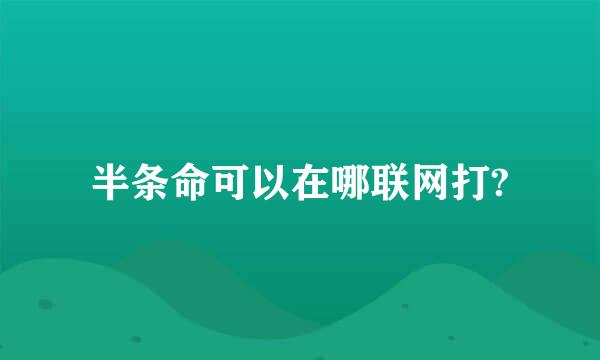 半条命可以在哪联网打?